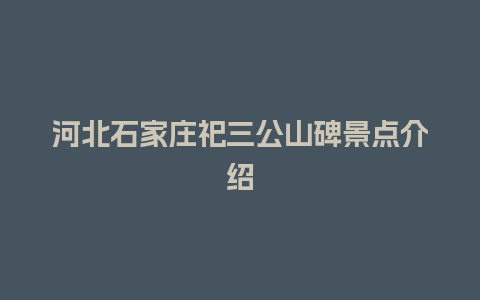 河北石家庄祀三公山碑景点介绍